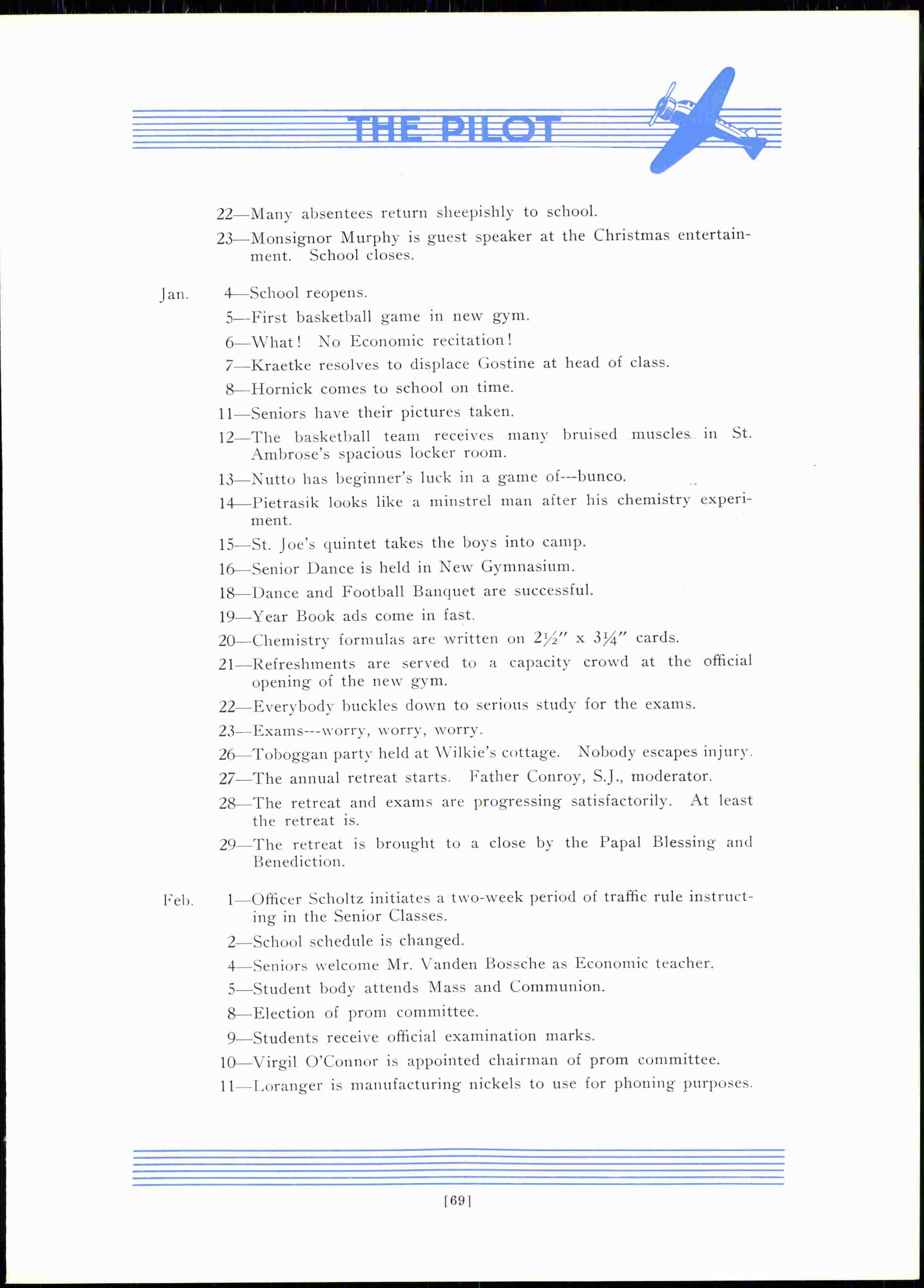 THE PILOT

22—Many absentees return sheepishly to school.

23—Monsignor Murphy is guest speaker at the Christmas entertainment. School closes.

Jan. 4—School reopens.

5—First basketball game in new gym.

6—What! No Economic recitation!

7—Kraetke resolves to displace Gostine at head of class.

8—Hornick comes to school on time.

11—Seniors have their pictures taken.

12—The basketball team receives many bruised muscles in St. Ambrose's spacious locker room.

13—Nutto has beginner's luck in a game of---bunco.

14—Pietrasik looks like a minstrel man after his chemistry experiment.

15—St. Joe's quintet takes the boys into camp.

16—Senior Dance is held in New Gymnasium.

18—Dance and Football Banquet are successful.

19—Year Book ads come in fast.

20—Chemistry formulas are written on $2\frac{1}{2}''$ x $3\frac{1}{4}''$ cards.

21—Refreshments are served to a capacity crowd at the official opening of the new gym.

22—Everybody buckles down to serious study for the exams.

23—Exams---worry, worry, worry.

26—Toboggan party held at Wilkie's cottage. Nobody escapes injury.

27—The annual retreat starts. Father Conroy, S.J., moderator.

28—The retreat and exams are progressing satisfactorily. At least the retreat is.

29—The retreat is brought to a close by the Papal Blessing and Benediction.

Feb. 1—Officer Scholtz initiates a two-week period of traffic rule instructing in the Senior Classes.

2—School schedule is changed.

4—Seniors welcome Mr. Vanden Bossche as Economic teacher.

5—Student body attends Mass and Communion.

8—Election of prom committee.

9—Students receive official examination marks.

10—Virgil O'Connor is appointed chairman of prom committee.

11—Loranger is manufacturing nickels to use for phoning purposes.

[69]